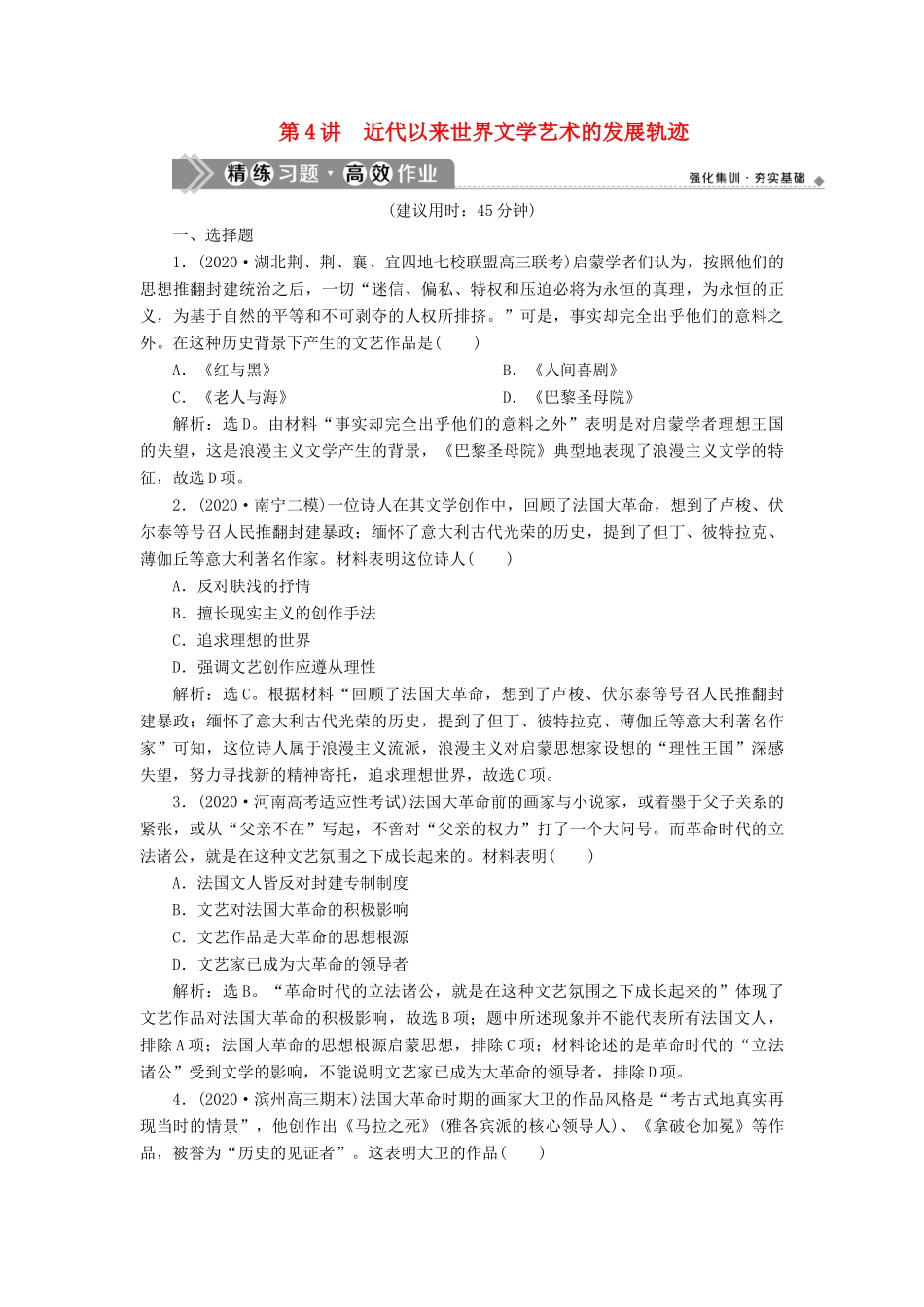 第4讲　近代以来世界文学艺术的发展轨迹

精练习题·高效作业

强化集训·夯实基础

(建议用时：45分钟)

一、选择题

1．(2020·湖北荆、荆、襄、宜四地七校联盟高三联考)启蒙学者们认为，按照他们的思想推翻封建统治之后，一切“迷信、偏私、特权和压迫必将为永恒的真理，为永恒的正义，为基于自然的平等和不可剥夺的人权所排挤。”可是，事实却完全出乎他们的意料之外。在这种历史背景下产生的文艺作品是(　　)

A．《红与黑》　　B．《人间喜剧》

C．《老人与海》　　D．《巴黎圣母院》

解析：选D。由材料“事实却完全出乎他们的意料之外”表明是对启蒙学者理想王国的失望，这是浪漫主义文学产生的背景，《巴黎圣母院》典型地表现了浪漫主义文学的特征，故选D项。

2．(2020·南宁二模)一位诗人在其文学创作中，回顾了法国大革命，想到了卢梭、伏尔泰等号召人民推翻封建暴政；缅怀了意大利古代光荣的历史，提到了但丁、彼特拉克、薄伽丘等意大利著名作家。材料表明这位诗人(　　)

A．反对肤浅的抒情

B．擅长现实主义的创作手法

C．追求理想的世界

D．强调文艺创作应遵从理性

解析：选C。根据材料“回顾了法国大革命，想到了卢梭、伏尔泰等号召人民推翻封建暴政；缅怀了意大利古代光荣的历史，提到了但丁、彼特拉克、薄伽丘等意大利著名作家”可知，这位诗人属于浪漫主义流派，浪漫主义对启蒙思想家设想的“理性王国”深感失望，努力寻找新的精神寄托，追求理想世界，故选C项。

3．(2020·河南高考适应性考试)法国大革命前的画家与小说家，或着墨于父子关系的紧张，或从“父亲不在”写起，不啻对“父亲的权力”打了一个大问号。而革命时代的立法诸公，就是在这种文艺氛围之下成长起来的。材料表明(　　)

A．法国文人皆反对封建专制制度

B．文艺对法国大革命的积极影响

C．文艺作品是大革命的思想根源

D．文艺家已成为大革命的领导者

解析：选B。“革命时代的立法诸公，就是在这种文艺氛围之下成长起来的”体现了文艺作品对法国大革命的积极影响，故选B项；题中所述现象并不能代表所有法国文人，排除A项；法国大革命的思想根源启蒙思想，排除C项；材料论述的是革命时代的“立法诸公”受到文学的影响，不能说明文艺家已成为大革命的领导者，排除D项。

4．(2020·滨州高三期末)法国大革命时期的画家大卫的作品风格是“考古式地真实再现当时的情景”，他创作出《马拉之死》(雅各宾派的核心领导人)、《拿破仑加冕》等作品，被誉为“历史的见证者”。这表明大卫的作品(　　)